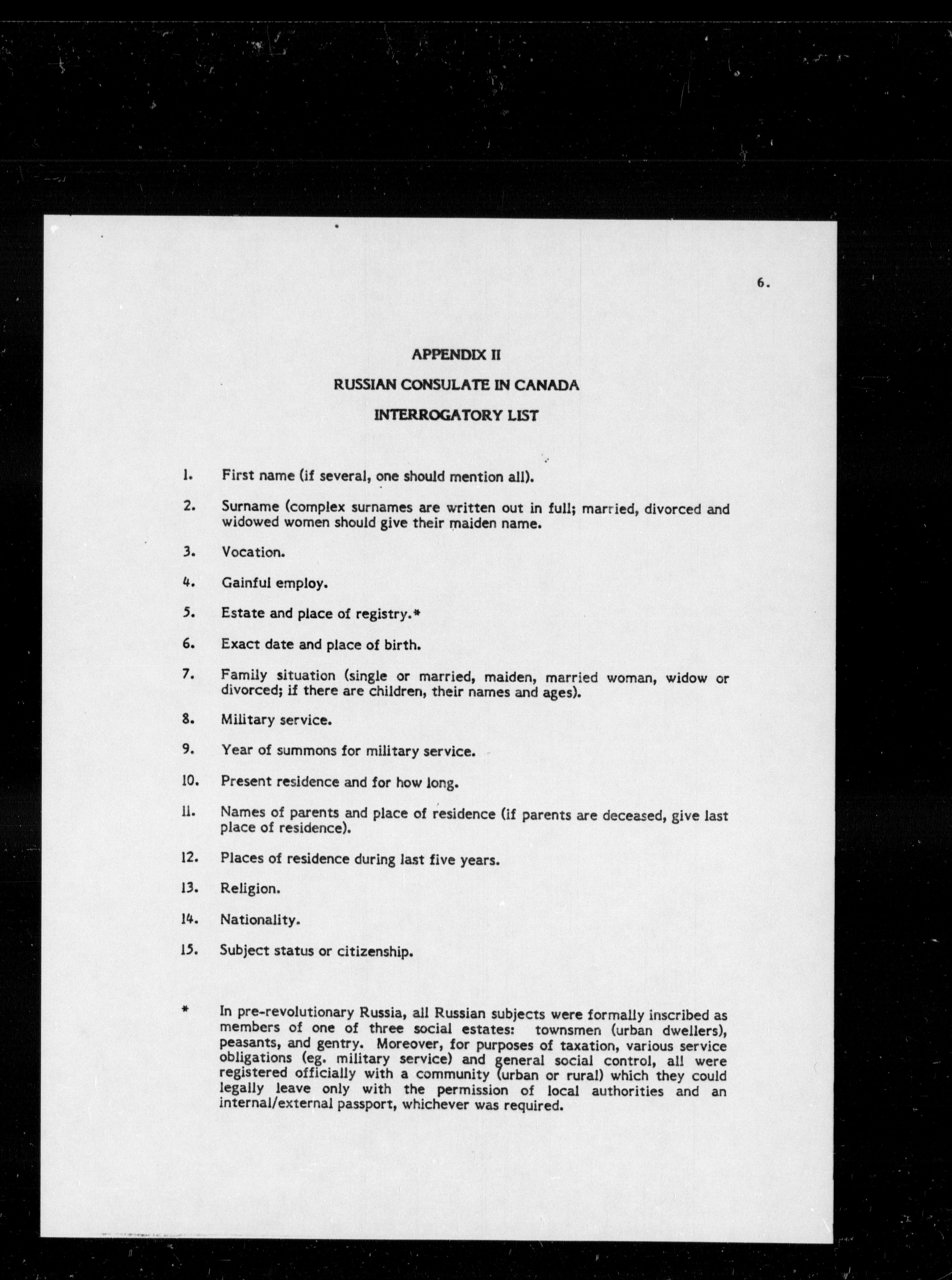 6.

APPENDIX II

RUSSIAN CONSULATE IN CANADA

INTERROGATORY LIST

1. First name (if several, one should mention all).

2. Surname (complex surnames are written out in full; married, divorced and widowed women should give their maiden name.

3. Vocation.

4. Gainful employ.

5. Estate and place of registry.*

6. Exact date and place of birth.

7. Family situation (single or married, maiden, married woman, widow or divorced; if there are children, their names and ages).

8. Military service.

9. Year of summons for military service.

10. Present residence and for how long.

11. Names of parents and place of residence (if parents are deceased, give last place of residence).

12. Places of residence during last five years.

13. Religion.

14. Nationality.

15. Subject status or citizenship.

* In pre-revolutionary Russia, all Russian subjects were formally inscribed as members of one of three social estates: townsmen (urban dwellers), peasants, and gentry. Moreover, for purposes of taxation, various service obligations (eg. military service) and general social control, all were registered officially with a community (urban or rural) which they could legally leave only with the permission of local authorities and an internal/external passport, whichever was required.